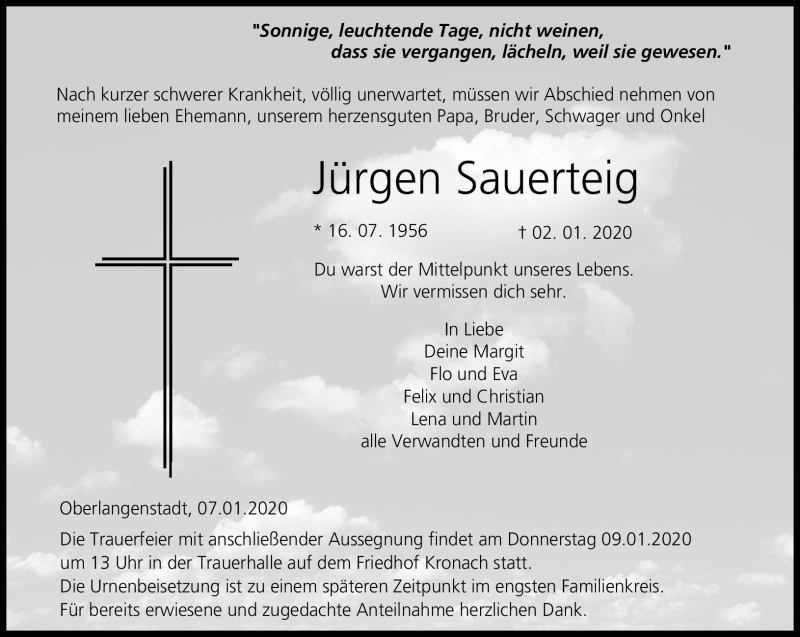 "Sonnige, leuchtende Tage, nicht weinen, dass sie vergangen, lächeln, weil sie gewesen."

Nach kurzer schwerer Krankheit, völlig unerwartet, müssen wir Abschied nehmen von meinem lieben Ehemann, unserem herzensguten Papa, Bruder, Schwager und Onkel

Jürgen Sauerteig

* 16. 07. 1956 † 02. 01. 2020

Du warst der Mittelpunkt unseres Lebens. Wir vermissen dich sehr.

In Liebe
Deine Margit
Flo und Eva
Felix und Christian
Lena und Martin
alle Verwandten und Freunde

Oberlangenstadt, 07.01.2020

Die Trauerfeier mit anschließender Aussegnung findet am Donnerstag 09.01.2020 um 13 Uhr in der Trauerhalle auf dem Friedhof Kronach statt.
Die Urnenbeisetzung ist zu einem späteren Zeitpunkt im engsten Familienkreis.
Für bereits erwiesene und zugedachte Anteilnahme herzlichen Dank.